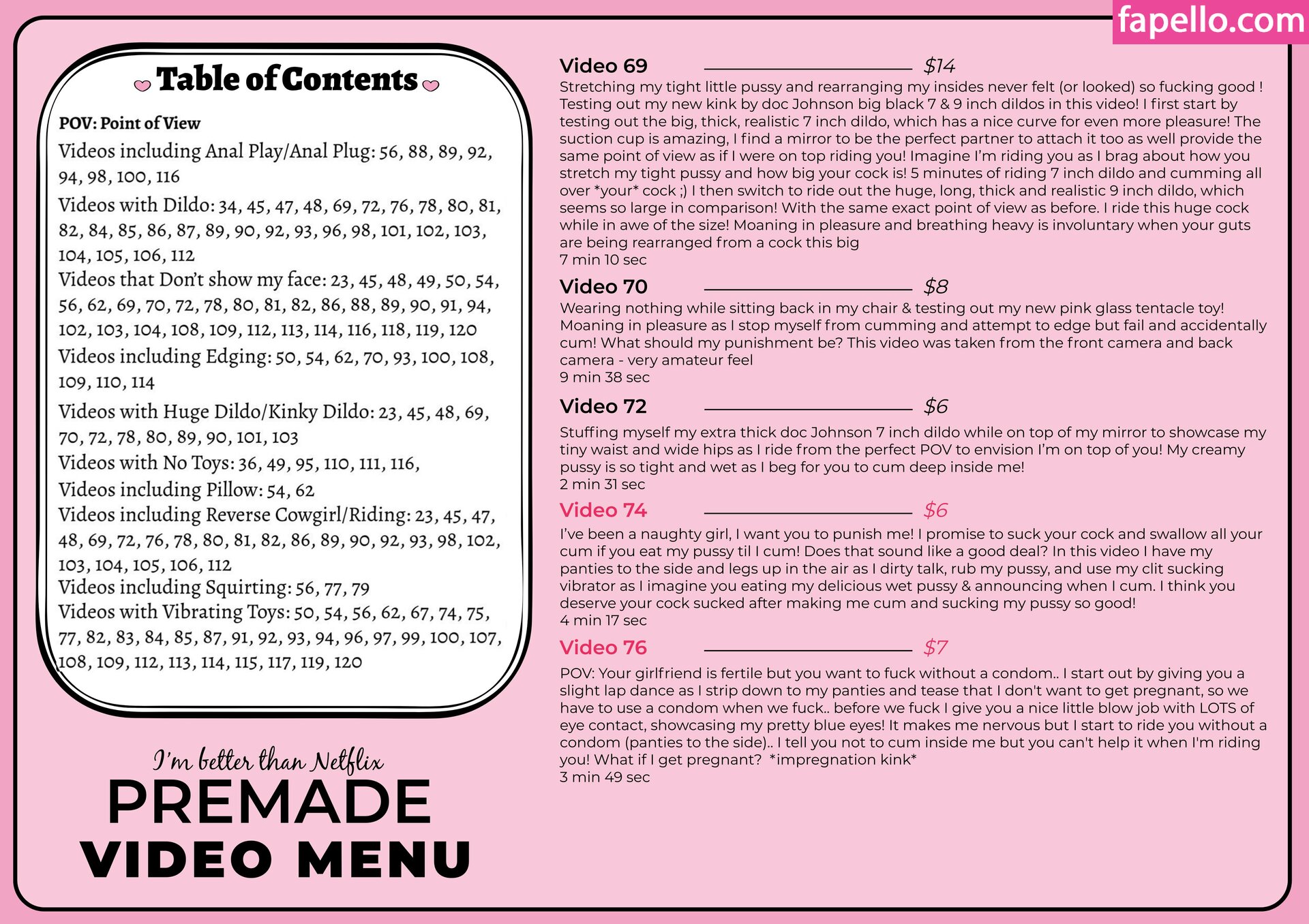 fapello.com

Table of Contents

POV: Point of View

Videos including Anal Play/Anal Plug: 56, 88, 89, 92, 94, 98, 100, 116

Videos with Dildo: 34, 45, 47, 48, 69, 72, 76, 78, 80, 81, 82, 84, 85, 86, 87, 89, 90, 92, 93, 96, 98, 101, 102, 103, 104, 105, 106, 112

Videos that Don't show my face: 23, 45, 48, 49, 50, 54, 56, 62, 69, 70, 72, 78, 80, 81, 82, 86, 88, 89, 90, 91, 94, 102, 103, 104, 108, 109, 112, 113, 114, 116, 118, 119, 120

Videos including Edging: 50, 54, 62, 70, 93, 100, 108, 109, 110, 114

Videos with Huge Dildo/Kinky Dildo: 23, 45, 48, 69, 70, 72, 78, 80, 89, 90, 101, 103

Videos with No Toys: 36, 49, 95, 110, 111, 116,

Videos including Pillow: 54, 62

Videos including Reverse Cowgirl/Riding: 23, 45, 47, 48, 69, 72, 76, 78, 80, 81, 82, 86, 89, 90, 92, 93, 98, 102, 103, 104, 105, 106, 112

Videos including Squirting: 56, 77, 79

Videos with Vibrating Toys: 50, 54, 56, 62, 67, 74, 75, 77, 82, 83, 84, 85, 87, 91, 92, 93, 94, 96, 97, 99, 100, 107, 108, 109, 112, 113, 114, 115, 117, 119, 120

I'm better than Netflix
PREMADE
VIDEO MENU

Video 69 $14
Stretching my tight little pussy and rearranging my insides never felt (or looked) so fucking good ! Testing out my new kink by doc Johnson big black 7 & 9 inch dildos in this video! I first start by testing out the big, thick, realistic 7 inch dildo, which has a nice curve for even more pleasure! The suction cup is amazing, I find a mirror to be the perfect partner to attach it too as well provide the same point of view as if I were on top riding you! Imagine I'm riding you as I brag about how you stretch my tight pussy and how big your cock is! 5 minutes of riding 7 inch dildo and cumming all over *your* cock ;) I then switch to ride out the huge, long, thick and realistic 9 inch dildo, which seems so large in comparison! With the same exact point of view as before. I ride this huge cock while in awe of the size! Moaning in pleasure and breathing heavy is involuntary when your guts are being rearranged from a cock this big
7 min 10 sec

Video 70 $8
Wearing nothing while sitting back in my chair & testing out my new pink glass tentacle toy! Moaning in pleasure as I stop myself from cumming and attempt to edge but fail and accidentally cum! What should my punishment be? This video was taken from the front camera and back camera - very amateur feel
9 min 38 sec

Video 72 $6
Stuffing myself my extra thick doc Johnson 7 inch dildo while on top of my mirror to showcase my tiny waist and wide hips as I ride from the perfect POV to envision I'm on top of you! My creamy pussy is so tight and wet as I beg for you to cum deep inside me!
2 min 31 sec

Video 74 $6
I've been a naughty girl, I want you to punish me! I promise to suck your cock and swallow all your cum if you eat my pussy til I cum! Does that sound like a good deal? In this video I have my panties to the side and legs up in the air as I dirty talk, rub my pussy, and use my clit sucking vibrator as I imagine you eating my delicious wet pussy & announcing when I cum. I think you deserve your cock sucked after making me cum and sucking my pussy so good!
4 min 17 sec

Video 76 $7
POV: Your girlfriend is fertile but you want to fuck without a condom.. I start out by giving you a slight lap dance as I strip down to my panties and tease that I don't want to get pregnant, so we have to use a condom when we fuck.. before we fuck I give you a nice little blow job with LOTS of eye contact, showcasing my pretty blue eyes! It makes me nervous but I start to ride you without a condom (panties to the side).. I tell you not to cum inside me but you can't help it when I'm riding you! What if I get pregnant? *impregnation kink*
3 min 49 sec